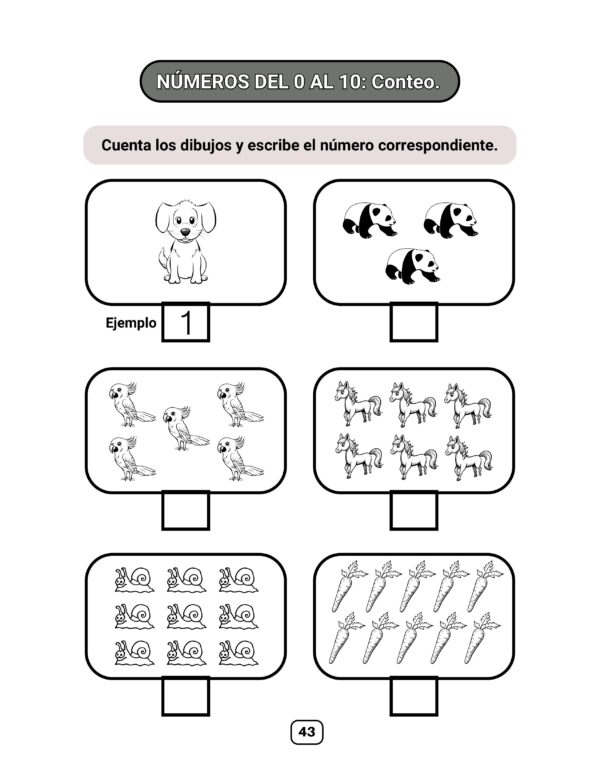 NÚMEROS DEL 0 AL 10: Conteo.

Cuenta los dibujos y escribe el número correspondiente.

Ejemplo 1

43